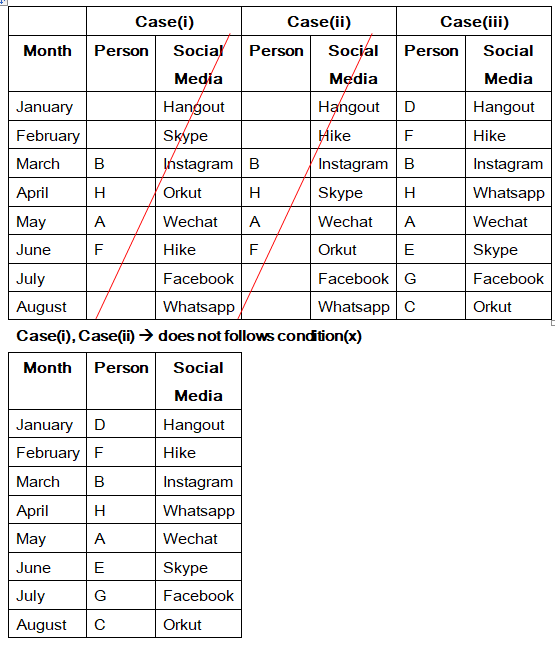 | | Case(i) | | Case(ii) | | Case(iii) | |
|---|---|---|---|---|---|---|
| Month | Person | Social Media | Person | Social Media | Person | Social Media |
| January | | Hangout | | Hangout | D | Hangout |
| February | | Skype | | Hike | F | Hike |
| March | B | Instagram | B | Instagram | B | Instagram |
| April | H | Orkut | H | Skype | H | Whatsapp |
| May | A | Wechat | A | Wechat | A | Wechat |
| June | F | Hike | F | Orkut | E | Skype |
| July | | Facebook | | Facebook | G | Facebook |
| August | | Whatsapp | | Whatsapp | C | Orkut |

Case(i), Case(ii) → does not follows condition(x)

| Month | Person | Social Media |
|---|---|---|
| January | D | Hangout |
| February | F | Hike |
| March | B | Instagram |
| April | H | Whatsapp |
| May | A | Wechat |
| June | E | Skype |
| July | G | Facebook |
| August | C | Orkut |